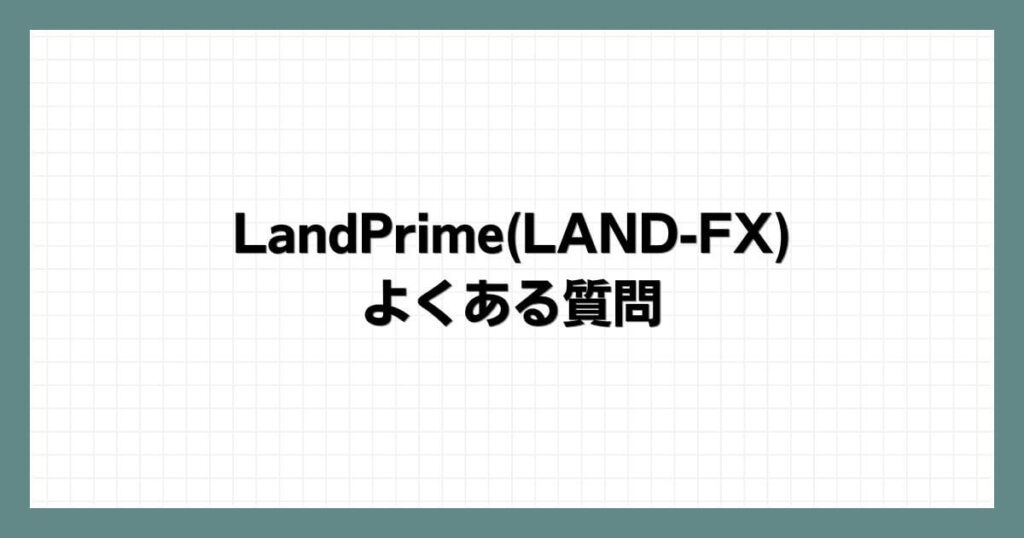 LandPrime(LAND-FX)
よくある質問